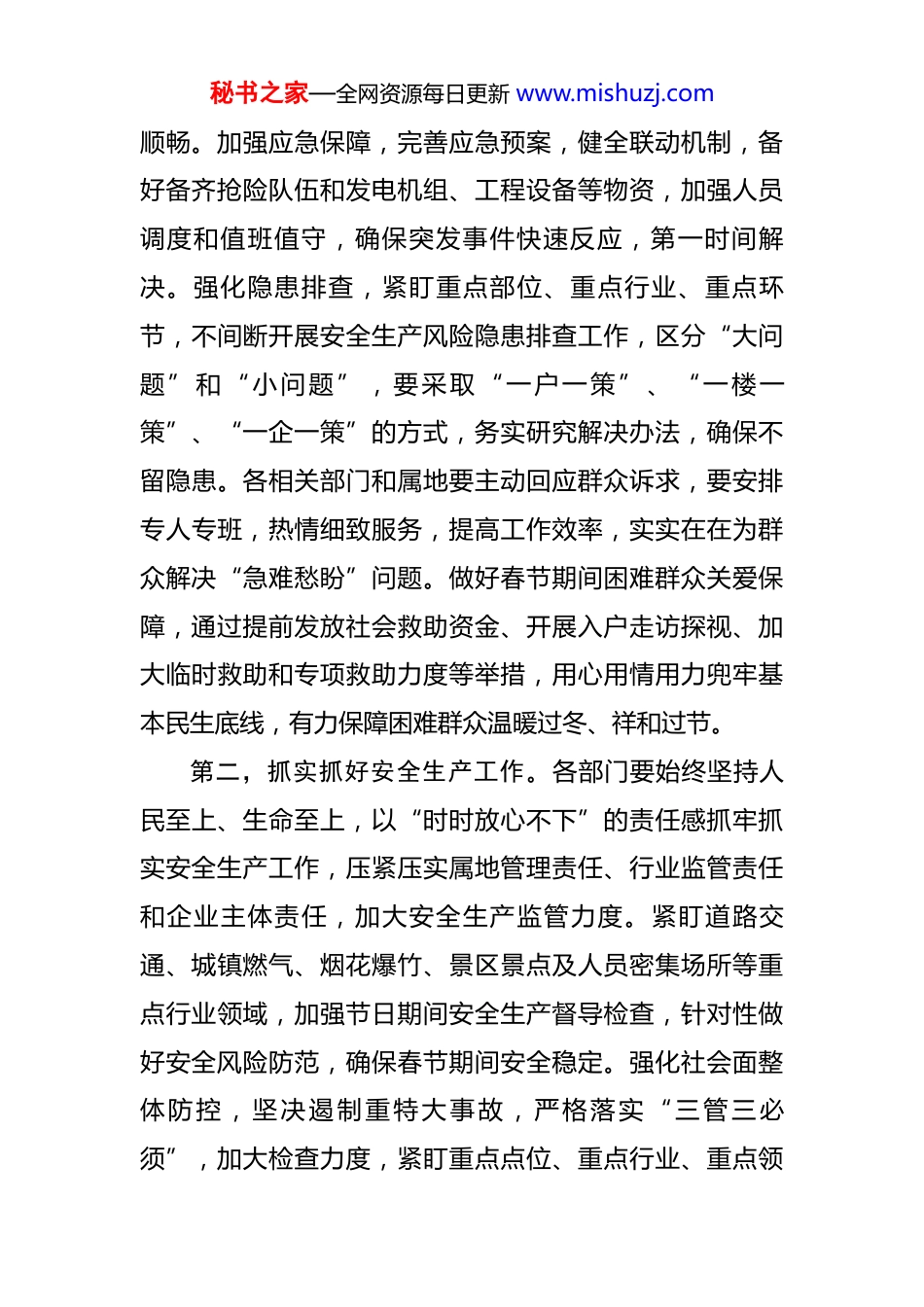 秘书之家—全网资源每日更新 www.mishuzj.com

顺畅。加强应急保障，完善应急预案，健全联动机制，备好备齐抢险队伍和发电机组、工程设备等物资，加强人员调度和值班值守，确保突发事件快速反应，第一时间解决。强化隐患排查，紧盯重点部位、重点行业、重点环节，不间断开展安全生产风险隐患排查工作，区分“大问题”和“小问题”，要采取“一户一策”、“一楼一策”、“一企一策”的方式，务实研究解决办法，确保不留隐患。各相关部门和属地要主动回应群众诉求，要安排专人专班，热情细致服务，提高工作效率，实实在在为群众解决“急难愁盼”问题。做好春节期间困难群众关爱保障，通过提前发放社会救助资金、开展入户走访探视、加大临时救助和专项救助力度等举措，用心用情用力兜牢基本民生底线，有力保障困难群众温暖过冬、祥和过节。

第二，抓实抓好安全生产工作。各部门要始终坚持人民至上、生命至上，以“时时放心不下”的责任感抓牢抓实安全生产工作，压紧压实属地管理责任、行业监管责任和企业主体责任，加大安全生产监管力度。紧盯道路交通、城镇燃气、烟花爆竹、景区景点及人员密集场所等重点行业领域，加强节日期间安全生产督导检查，针对性做好安全风险防范，确保春节期间安全稳定。强化社会面整体防控，坚决遏制重特大事故，严格落实“三管三必须”，加大检查力度，紧盯重点点位、重点行业、重点领